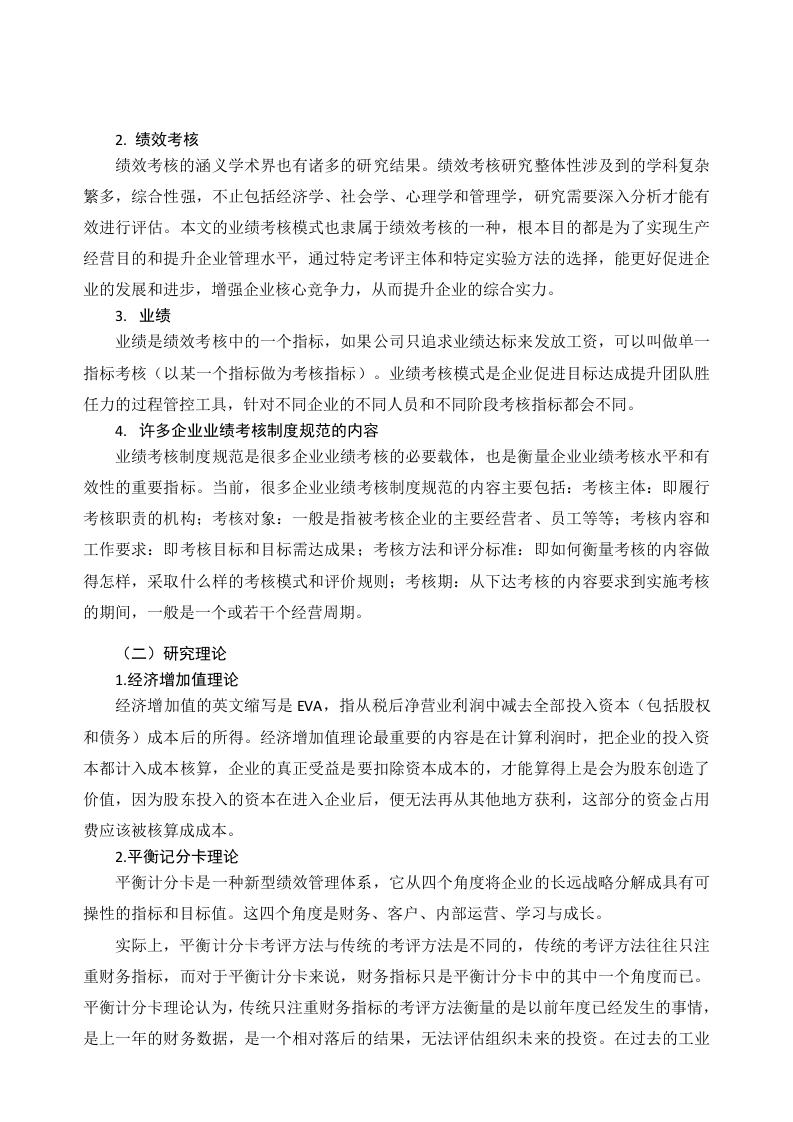 2. 绩效考核

绩效考核的涵义学术界也有诸多的研究结果。绩效考核研究整体性涉及到的学科复杂繁多，综合性强，不止包括经济学、社会学、心理学和管理学，研究需要深入分析才能有效进行评估。本文的业绩考核模式也隶属于绩效考核的一种，根本目的都是为了实现生产经营目的和提升企业管理水平，通过特定考评主体和特定实验方法的选择，能更好促进企业的发展和进步，增强企业核心竞争力，从而提升企业的综合实力。

3. 业绩

业绩是绩效考核中的一个指标，如果公司只追求业绩达标来发放工资，可以叫做单一指标考核（以某一个指标做为考核指标）。业绩考核模式是企业促进目标达成提升团队胜任力的过程管控工具，针对不同企业的不同人员和不同阶段考核指标都会不同。

4. 许多企业业绩考核制度规范的内容

业绩考核制度规范是很多企业业绩考核的必要载体，也是衡量企业业绩考核水平和有效性的重要指标。当前，很多企业业绩考核制度规范的内容主要包括：考核主体：即履行考核职责的机构；考核对象：一般是指被考核企业的主要经营者、员工等等；考核内容和工作要求：即考核目标和目标需达成果；考核方法和评分标准：即如何衡量考核的内容做得怎样，采取什么样的考核模式和评价规则；考核期：从下达考核的内容要求到实施考核的期间，一般是一个或若干个经营周期。

（二）研究理论

1.经济增加值理论

经济增加值的英文缩写是 EVA，指从税后净营业利润中减去全部投入资本（包括股权和债务）成本后的所得。经济增加值理论最重要的内容是在计算利润时，把企业的投入资本都计入成本核算，企业的真正受益是要扣除资本成本的，才能算得上是会为股东创造了价值，因为股东投入的资本在进入企业后，便无法再从其他地方获利，这部分的资金占用费应该被核算成成本。

2.平衡记分卡理论

平衡计分卡是一种新型绩效管理体系，它从四个角度将企业的长远战略分解成具有可操性的指标和目标值。这四个角度是财务、客户、内部运营、学习与成长。

实际上，平衡计分卡考评方法与传统的考评方法是不同的，传统的考评方法往往只注重财务指标，而对于平衡计分卡来说，财务指标只是平衡计分卡中的其中一个角度而已。平衡计分卡理论认为，传统只注重财务指标的考评方法衡量的是以前年度已经发生的事情，是上一年的财务数据，是一个相对落后的结果，无法评估组织未来的投资。在过去的工业